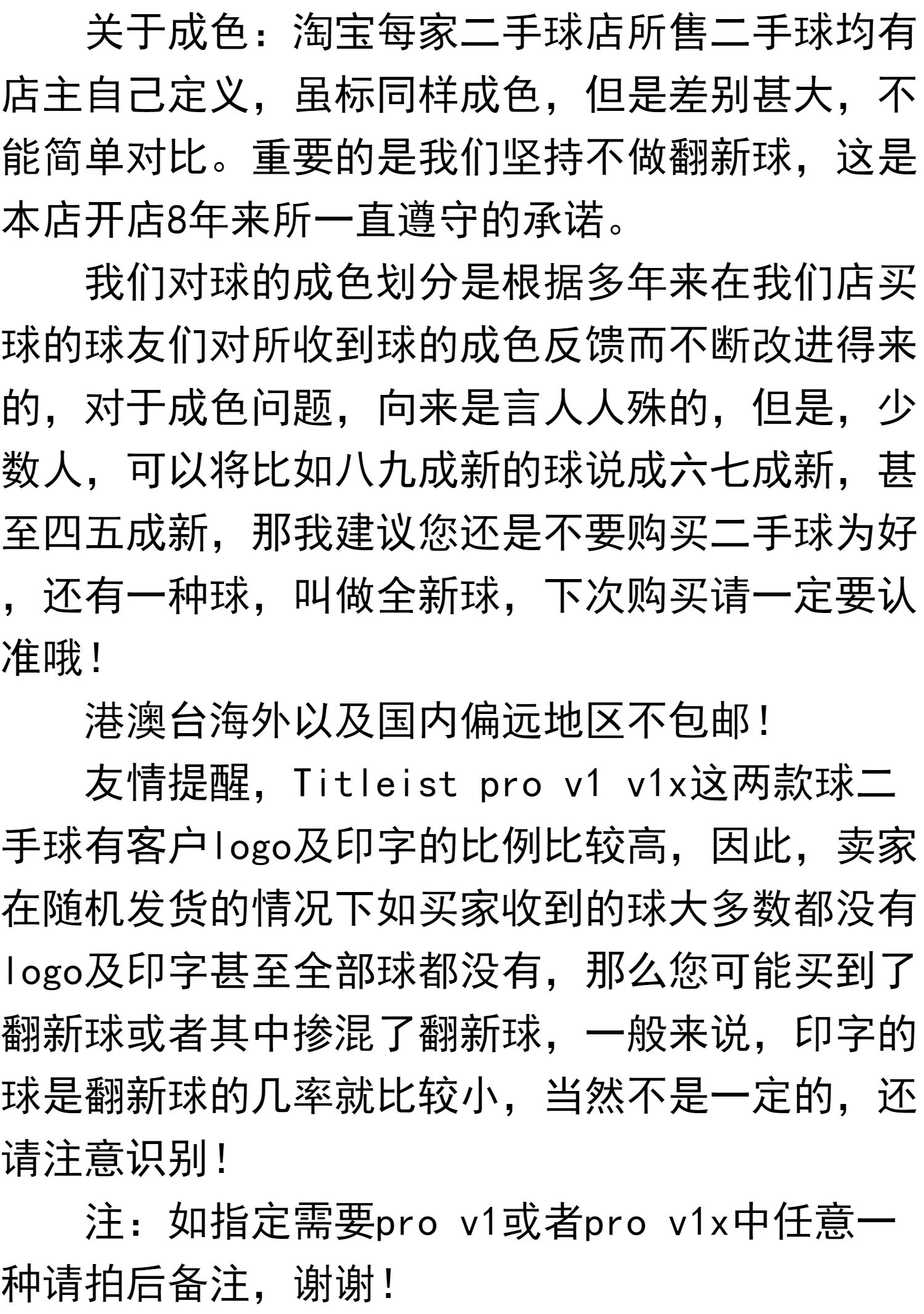 关于成色：淘宝每家二手球店所售二手球均有店主自己定义，虽标同样成色，但是差别甚大，不能简单对比。重要的是我们坚持不做翻新球，这是本店开店8年来所一直遵守的承诺。

我们对球的成色划分是根据多年来在我们店买球的球友们对所收到球的成色反馈而不断改进得来的，对于成色问题，向来是言人人殊的，但是，少数人，可以将比如八九成新的球说成六七成新，甚至四五成新，那我建议您还是不要购买二手球为好，还有一种球，叫做全新球，下次购买请一定要认准哦！

港澳台海外以及国内偏远地区不包邮！

友情提醒，Titleist pro v1 v1x这两款球二手球有客户logo及印字的比例比较高，因此，卖家在随机发货的情况下如买家收到的球大多数都没有logo及印字甚至全部球都没有，那么您可能买到了翻新球或者其中掺混了翻新球，一般来说，印字的球是翻新球的几率就比较小，当然不是一定的，还请注意识别！

注：如指定需要pro v1或者pro v1x中任意一种请拍后备注，谢谢！